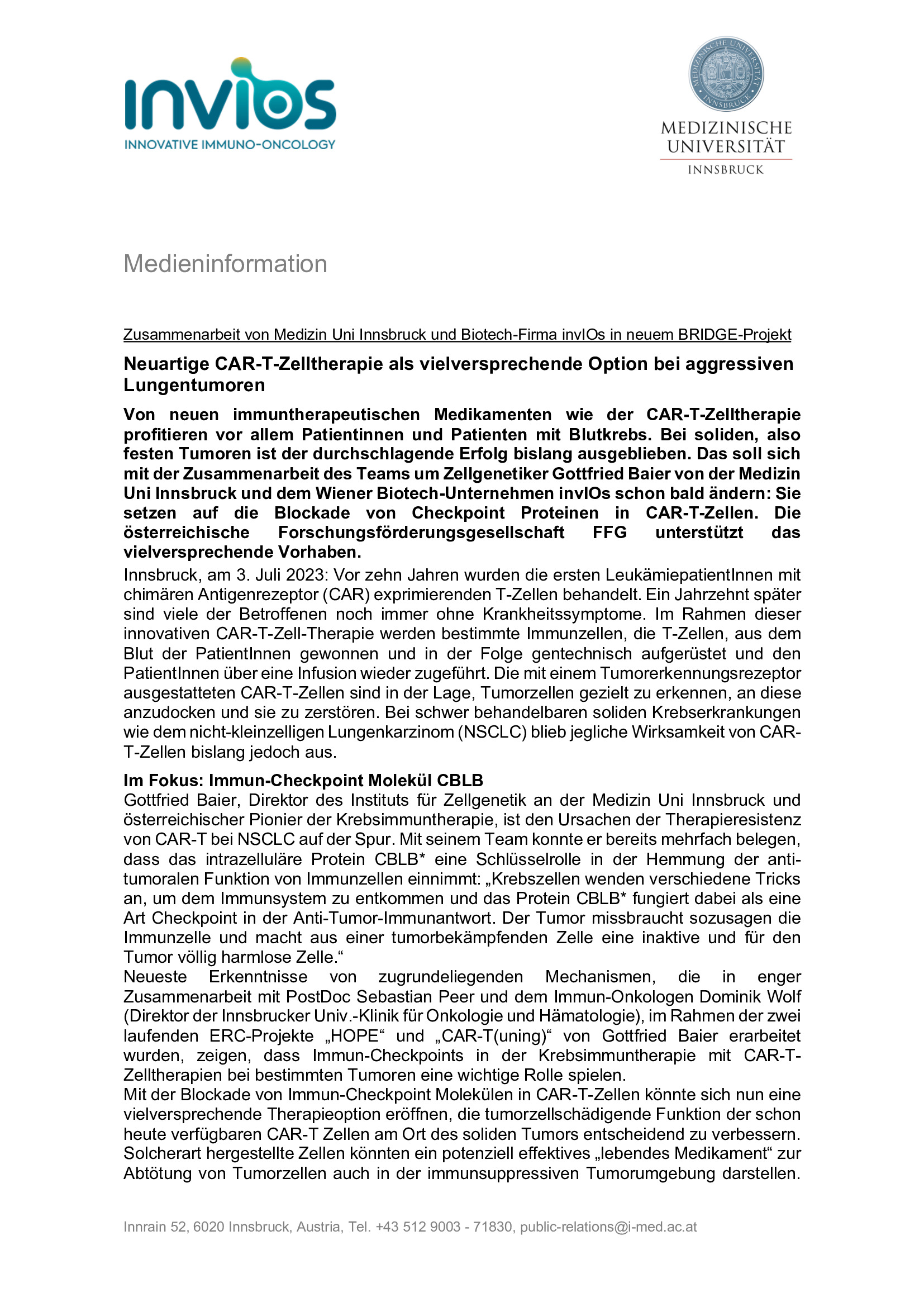 invIOs
INNOVATIVE IMMUNO-ONCOLOGY

MEDIZINISCHE UNIVERSITÄT INNSBRUCK
MEDIZINISCHE UNIVERSITÄT
INNSBRUCK

Medieninformation

Zusammenarbeit von Medizin Uni Innsbruck und Biotech-Firma invIOs in neuem BRIDGE-Projekt

Neuartige CAR-T-Zelltherapie als vielversprechende Option bei aggressiven Lungentumoren

Von neuen immuntherapeutischen Medikamenten wie der CAR-T-Zelltherapie profitieren vor allem Patientinnen und Patienten mit Blutkrebs. Bei soliden, also festen Tumoren ist der durchschlagende Erfolg bislang ausgeblieben. Das soll sich mit der Zusammenarbeit des Teams um Zellgenetiker Gottfried Baier von der Medizin Uni Innsbruck und dem Wiener Biotech-Unternehmen invIOs schon bald ändern: Sie setzen auf die Blockade von Checkpoint Proteinen in CAR-T-Zellen. Die österreichische Forschungsförderungsgesellschaft FFG unterstützt das vielversprechende Vorhaben.
Innsbruck, am 3. Juli 2023: Vor zehn Jahren wurden die ersten LeukämiepatientInnen mit chimären Antigenrezeptor (CAR) exprimierenden T-Zellen behandelt. Ein Jahrzehnt später sind viele der Betroffenen noch immer ohne Krankheitssymptome. Im Rahmen dieser innovativen CAR-T-Zell-Therapie werden bestimmte Immunzellen, die T-Zellen, aus dem Blut der PatientInnen gewonnen und in der Folge gentechnisch aufgerüstet und den PatientInnen über eine Infusion wieder zugeführt. Die mit einem Tumorerkennungsrezeptor ausgestatteten CAR-T-Zellen sind in der Lage, Tumorzellen gezielt zu erkennen, an diese anzudocken und sie zu zerstören. Bei schwer behandelbaren soliden Krebserkrankungen wie dem nicht-kleinzelligen Lungenkarzinom (NSCLC) blieb jegliche Wirksamkeit von CAR-T-Zellen bislang jedoch aus.

Im Fokus: Immun-Checkpoint Molekül CBLB
Gottfried Baier, Direktor des Instituts für Zellgenetik an der Medizin Uni Innsbruck und österreichischer Pionier der Krebsimmuntherapie, ist den Ursachen der Therapieresistenz von CAR-T bei NSCLC auf der Spur. Mit seinem Team konnte er bereits mehrfach belegen, dass das intrazelluläre Protein CBLB* eine Schlüsselrolle in der Hemmung der anti-tumoralen Funktion von Immunzellen einnimmt: „Krebszellen wenden verschiedene Tricks an, um dem Immunsystem zu entkommen und das Protein CBLB* fungiert dabei als eine Art Checkpoint in der Anti-Tumor-Immunantwort. Der Tumor missbraucht sozusagen die Immunzelle und macht aus einer tumorbekämpfenden Zelle eine inaktive und für den Tumor völlig harmlose Zelle.“
Neueste Erkenntnisse von zugrundeliegenden Mechanismen, die in enger Zusammenarbeit mit PostDoc Sebastian Peer und dem Immun-Onkologen Dominik Wolf (Direktor der Innsbrucker Univ.-Klinik für Onkologie und Hämatologie), im Rahmen der zwei laufenden ERC-Projekte „HOPE“ und „CAR-T(uning)“ von Gottfried Baier erarbeitet wurden, zeigen, dass Immun-Checkpoints in der Krebsimmuntherapie mit CAR-T-Zelltherapien bei bestimmten Tumoren eine wichtige Rolle spielen.
Mit der Blockade von Immun-Checkpoint Molekülen in CAR-T-Zellen könnte sich nun eine vielversprechende Therapieoption eröffnen, die tumorzellschädigende Funktion der schon heute verfügbaren CAR-T Zellen am Ort des soliden Tumors entscheidend zu verbessern. Solcherart hergestellte Zellen könnten ein potenziell effektives „lebendes Medikament“ zur Abtötung von Tumorzellen auch in der immunsuppressiven Tumorumgebung darstellen.

Innrain 52, 6020 Innsbruck, Austria, Tel. +43 512 9003 - 71830, public-relations@i-med.ac.at